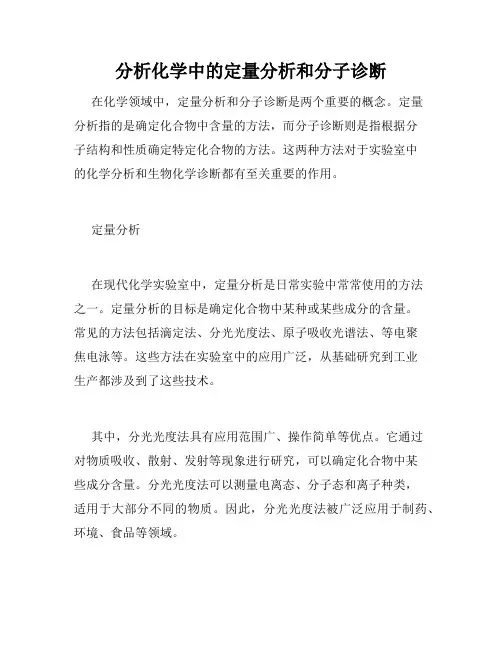 分析化学中的定量分析和分子诊断

在化学领域中，定量分析和分子诊断是两个重要的概念。定量分析指的是确定化合物中含量的方法，而分子诊断则是指根据分子结构和性质确定特定化合物的方法。这两种方法对于实验室中的化学分析和生物化学诊断都有至关重要的作用。

定量分析

在现代化学实验室中，定量分析是日常实验中常常使用的方法之一。定量分析的目标是确定化合物中某种或某些成分的含量。常见的方法包括滴定法、分光光度法、原子吸收光谱法、等电聚焦电泳等。这些方法在实验室中的应用广泛，从基础研究到工业生产都涉及到了这些技术。

其中，分光光度法具有应用范围广、操作简单等优点。它通过对物质吸收、散射、发射等现象进行研究，可以确定化合物中某些成分含量。分光光度法可以测量电离态、分子态和离子种类，适用于大部分不同的物质。因此，分光光度法被广泛应用于制药、环境、食品等领域。